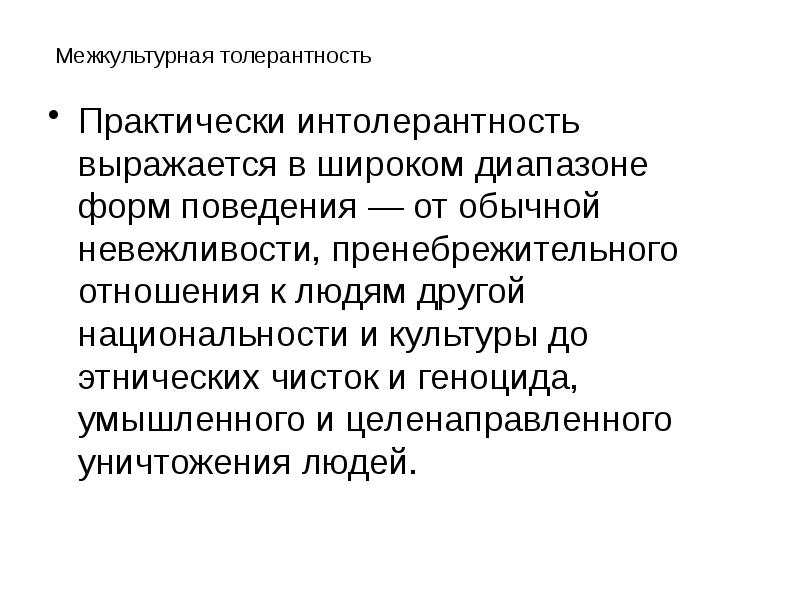 Межкультурная толерантность

• Практически интолерантность выражается в широком диапазоне форм поведения — от обычной невежливости, пренебрежительного отношения к людям другой национальности и культуры до этнических чисток и геноцида, умышленного и целенаправленного уничтожения людей.